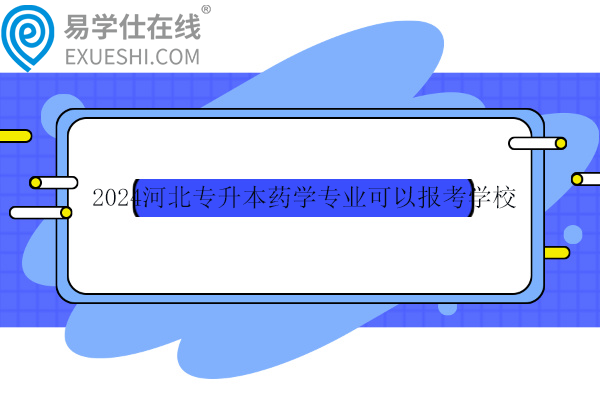 易学仕在线®
EXUESHI.COM

2024河北专升本药学专业可以报考学校